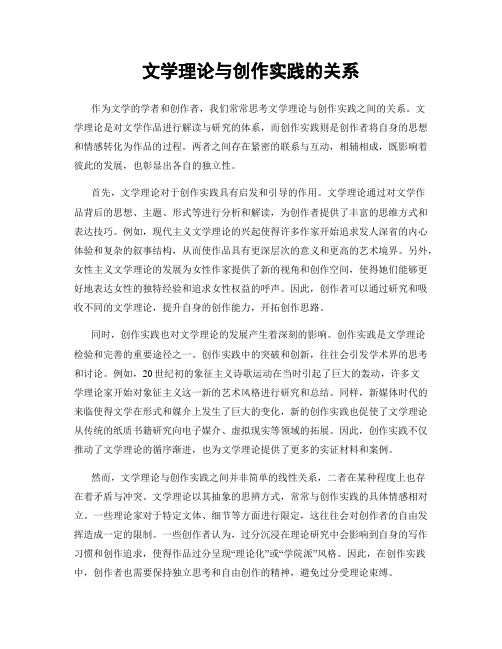 文学理论与创作实践的关系

作为文学的学者和创作者，我们常常思考文学理论与创作实践之间的关系。文学理论是对文学作品进行解读与研究的体系，而创作实践则是创作者将自身的思想和情感转化为作品的过程。两者之间存在紧密的联系与互动，相辅相成，既影响着彼此的发展，也彰显出各自的独立性。

首先，文学理论对于创作实践具有启发和引导的作用。文学理论通过对文学作品背后的思想、主题、形式等进行分析和解读，为创作者提供了丰富的思维方式和表达技巧。例如，现代主义文学理论的兴起使得许多作家开始追求发人深省的内心体验和复杂的叙事结构，从而使作品具有更深层次的意义和更高的艺术境界。另外，女性主义文学理论的发展为女性作家提供了新的视角和创作空间，使得她们能够更好地表达女性的独特经验和追求女性权益的呼声。因此，创作者可以通过研究和吸收不同的文学理论，提升自身的创作能力，开拓创作思路。

同时，创作实践也对文学理论的发展产生着深刻的影响。创作实践是文学理论检验和完善的重要途径之一。创作实践中的突破和创新，往往会引发学术界的思考和讨论。例如，20世纪初的象征主义诗歌运动在当时引起了巨大的轰动，许多文学理论家开始对象征主义这一新的艺术风格进行研究和总结。同样，新媒体时代的来临使得文学在形式和媒介上发生了巨大的变化，新的创作实践也促使了文学理论从传统的纸质书籍研究向电子媒介、虚拟现实等领域的拓展。因此，创作实践不仅推动了文学理论的循序渐进，也为文学理论提供了更多的实证材料和案例。

然而，文学理论与创作实践之间并非简单的线性关系，二者在某种程度上也存在着矛盾与冲突。文学理论以其抽象的思辨方式，常常与创作实践的具体情感相对立。一些理论家对于特定文体、细节等方面进行限定，这往往会对创作者的自由发挥造成一定的限制。一些创作者认为，过分沉浸在理论研究中会影响到自身的写作习惯和创作追求，使得作品过分呈现“理论化”或“学院派”风格。因此，在创作实践中，创作者也需要保持独立思考和自由创作的精神，避免过分受理论束缚。